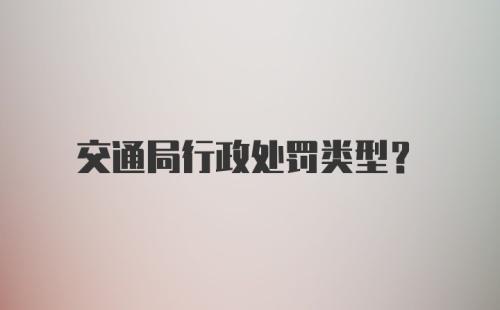 交通局行政处罚类型？